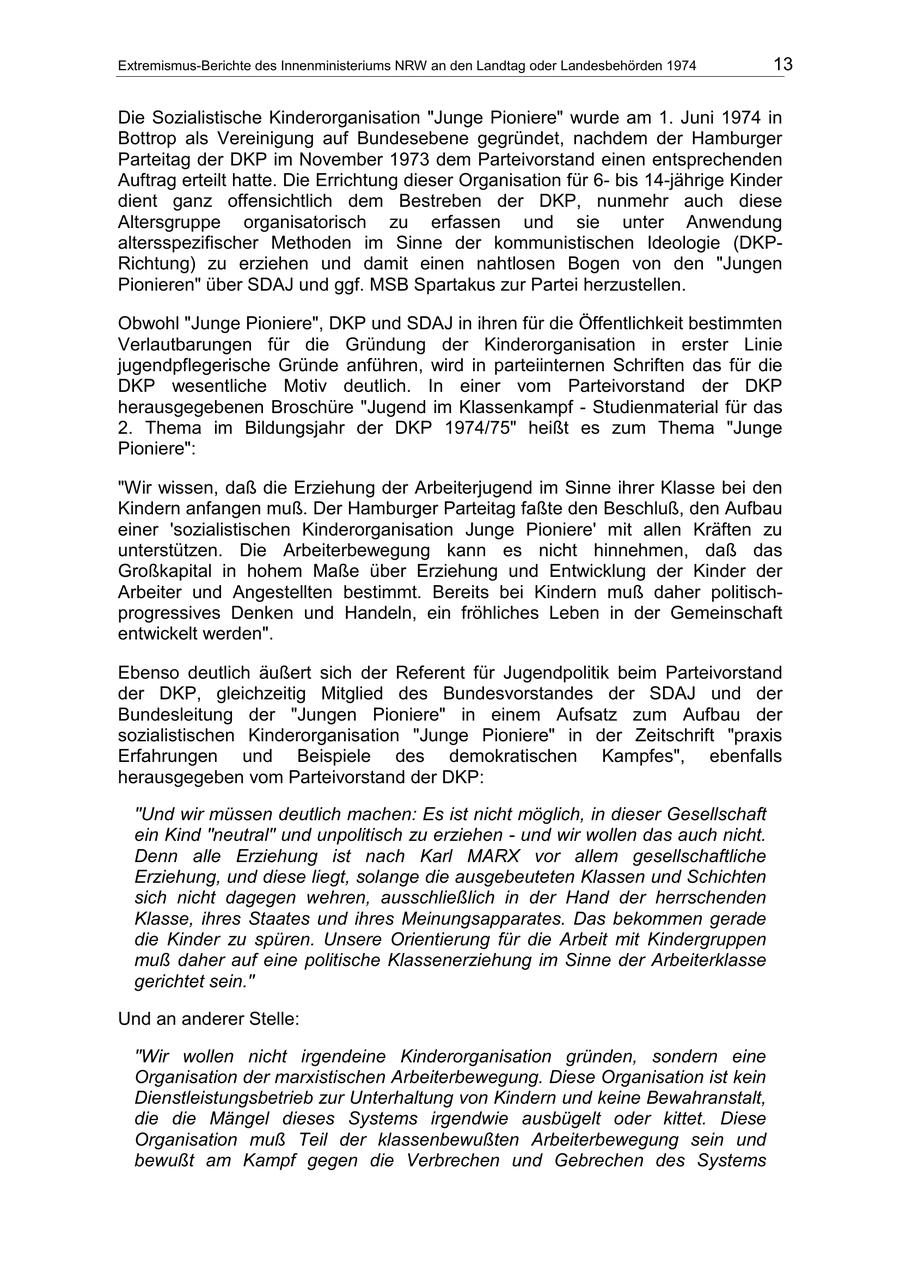 Extremismus-Berichte des Innenministeriums NRW an den Landtag oder Landesbehörden 1974 13

Die Sozialistische Kinderorganisation "Junge Pioniere" wurde am 1. Juni 1974 in Bottrop als Vereinigung auf Bundesebene gegründet, nachdem der Hamburger Parteitag der DKP im November 1973 dem Parteivorstand einen entsprechenden Auftrag erteilt hatte. Die Errichtung dieser Organisation für 6- bis 14-jährige Kinder dient ganz offensichtlich dem Bestreben der DKP, nunmehr auch diese Altersgruppe organisatorisch zu erfassen und sie unter Anwendung altersspezifischer Methoden im Sinne der kommunistischen Ideologie (DKP-Richtung) zu erziehen und damit einen nahtlosen Bogen von den "Jungen Pionieren" über SDAJ und ggf. MSB Spartakus zur Partei herzustellen.

Obwohl "Junge Pioniere", DKP und SDAJ in ihren für die Öffentlichkeit bestimmten Verlautbarungen für die Gründung der Kinderorganisation in erster Linie jugendpflegerische Gründe anführen, wird in parteiinternen Schriften das für die DKP wesentliche Motiv deutlich. In einer vom Parteivorstand der DKP herausgegebenen Broschüre "Jugend im Klassenkampf - Studienmaterial für das 2. Thema im Bildungsjahr der DKP 1974/75" heißt es zum Thema "Junge Pioniere":

"Wir wissen, daß die Erziehung der Arbeiterjugend im Sinne ihrer Klasse bei den Kindern anfangen muß. Der Hamburger Parteitag faßte den Beschluß, den Aufbau einer 'sozialistischen Kinderorganisation Junge Pioniere' mit allen Kräften zu unterstützen. Die Arbeiterbewegung kann es nicht hinnehmen, daß das Großkapital in hohem Maße über Erziehung und Entwicklung der Kinder der Arbeiter und Angestellten bestimmt. Bereits bei Kindern muß daher politisch-progressives Denken und Handeln, ein fröhliches Leben in der Gemeinschaft entwickelt werden".

Ebenso deutlich äußert sich der Referent für Jugendpolitik beim Parteivorstand der DKP, gleichzeitig Mitglied des Bundesvorstandes der SDAJ und der Bundesleitung der "Jungen Pioniere" in einem Aufsatz zum Aufbau der sozialistischen Kinderorganisation "Junge Pioniere" in der Zeitschrift "praxis Erfahrungen und Beispiele des demokratischen Kampfes", ebenfalls herausgegeben vom Parteivorstand der DKP:

"Und wir müssen deutlich machen: Es ist nicht möglich, in dieser Gesellschaft ein Kind "neutral" und unpolitisch zu erziehen - und wir wollen das auch nicht. Denn alle Erziehung ist nach Karl MARX vor allem gesellschaftliche Erziehung, und diese liegt, solange die ausgebeuteten Klassen und Schichten sich nicht dagegen wehren, ausschließlich in der Hand der herrschenden Klasse, ihres Staates und ihres Meinungsapparates. Das bekommen gerade die Kinder zu spüren. Unsere Orientierung für die Arbeit mit Kindergruppen muß daher auf eine politische Klassenerziehung im Sinne der Arbeiterklasse gerichtet sein."

Und an anderer Stelle:

"Wir wollen nicht irgendeine Kinderorganisation gründen, sondern eine Organisation der marxistischen Arbeiterbewegung. Diese Organisation ist kein Dienstleistungsbetrieb zur Unterhaltung von Kindern und keine Bewahranstalt, die die Mängel dieses Systems irgendwie ausbügelt oder kittet. Diese Organisation muß Teil der klassenbewußten Arbeiterbewegung sein und bewußt am Kampf gegen die Verbrechen und Gebrechen des Systems